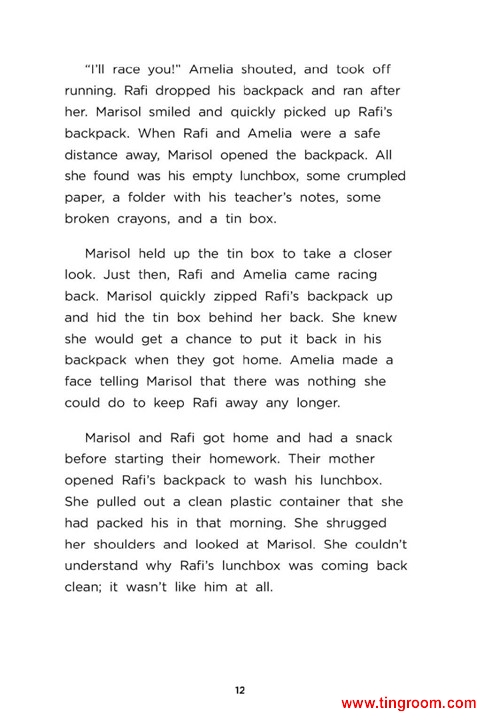 "I'll race you!" Amelia shouted, and took off running. Rafi dropped his backpack and ran after her. Marisol smiled and quickly picked up Rafi's backpack. When Rafi and Amelia were a safe distance away, Marisol opened the backpack. All she found was his empty lunchbox, some crumpled paper, a folder with his teacher's notes, some broken crayons, and a tin box.

Marisol held up the tin box to take a closer look. Just then, Rafi and Amelia came racing back. Marisol quickly zipped Rafi's backpack up and hid the tin box behind her back. She knew she would get a chance to put it back in his backpack when they got home. Amelia made a face telling Marisol that there was nothing she could do to keep Rafi away any longer.

Marisol and Rafi got home and had a snack before starting their homework. Their mother opened Rafi's backpack to wash his lunchbox. She pulled out a clean plastic container that she had packed his in that morning. She shrugged her shoulders and looked at Marisol. She couldn't understand why Rafi's lunchbox was coming back clean; it wasn't like him at all.

12

www.tingroom.com